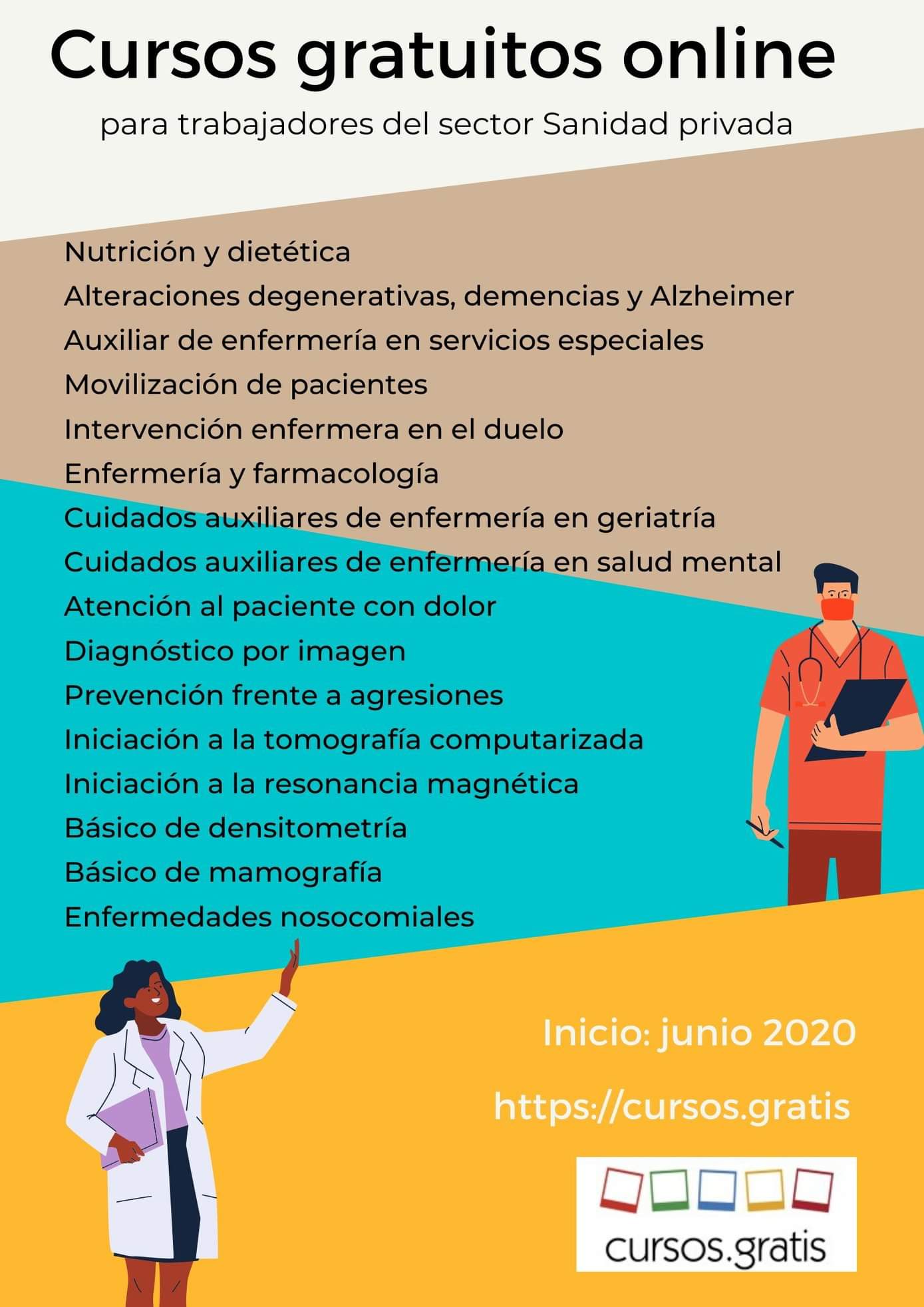 Cursos gratuitos online

para trabajadores del sector Sanidad privada

Nutrición y dietética
Alteraciones degenerativas, demencias y Alzheimer
Auxiliar de enfermería en servicios especiales
Movilización de pacientes
Intervención enfermera en el duelo
Enfermería y farmacología
Cuidados auxiliares de enfermería en geriatría
Cuidados auxiliares de enfermería en salud mental
Atención al paciente con dolor
Diagnóstico por imagen
Prevención frente a agresiones
Iniciación a la tomografía computarizada
Iniciación a la resonancia magnética
Básico de densitometría
Básico de mamografía
Enfermedades nosocomiales

Inicio: junio 2020

https://cursos.gratis

cursos.gratis